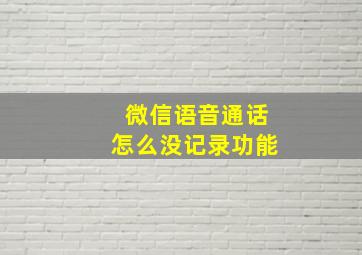 微信语音通话
怎么没记录功能